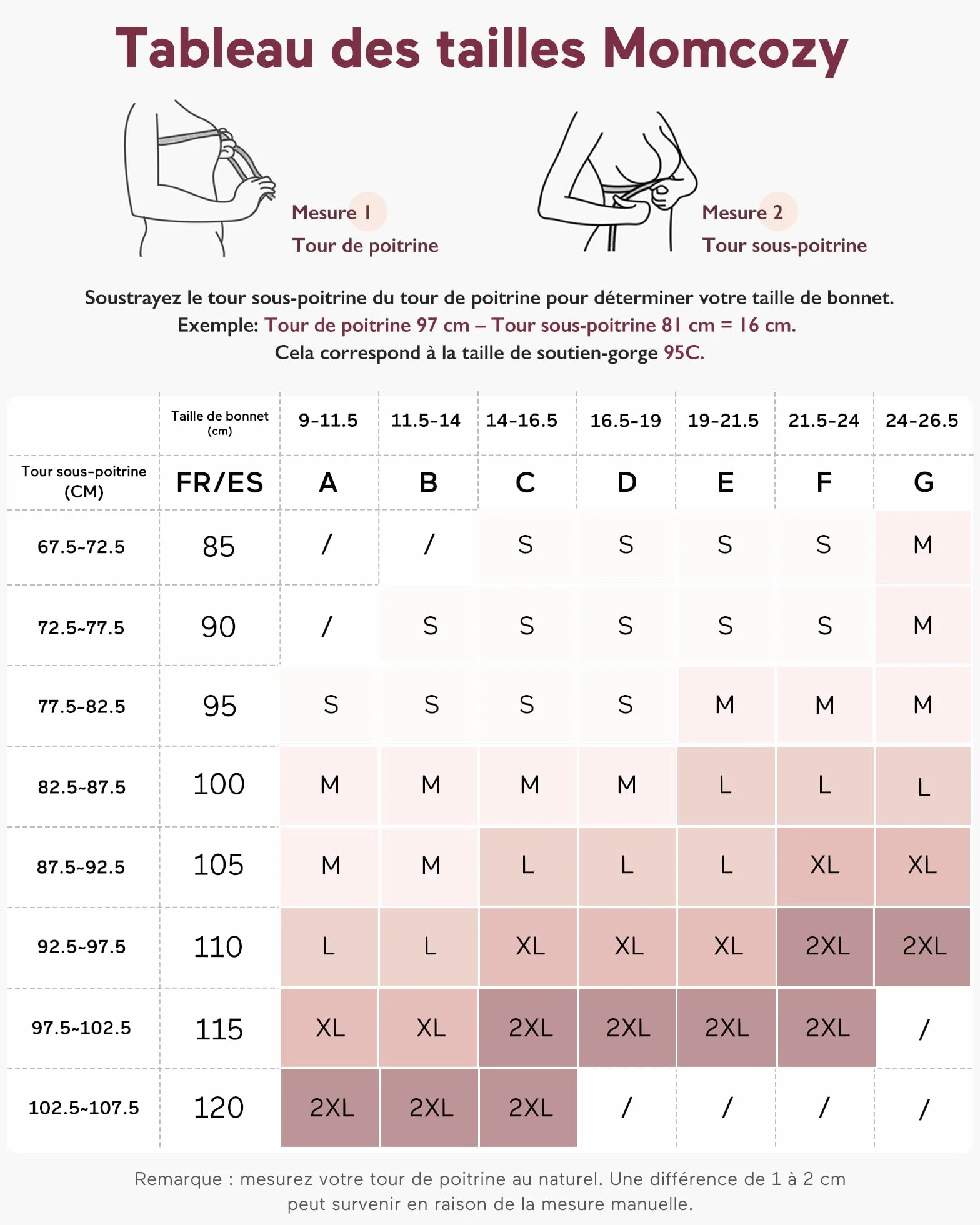 Tableau des tailles Momcozy

Mesure 1
Tour de poitrine

Mesure 2
Tour sous-poitrine

Soustrayez le tour sous-poitrine du tour de poitrine pour déterminer votre taille de bonnet.
Exemple: Tour de poitrine 97 cm – Tour sous-poitrine 81 cm = 16 cm.
Cela correspond à la taille de soutien-gorge 95C.

| | Taille de bonnet (cm) | 9-11.5 | 11.5-14 | 14-16.5 | 16.5-19 | 19-21.5 | 21.5-24 | 24-26.5 |
|---|---|---|---|---|---|---|---|---|
| Tour sous-poitrine (CM) | FR/ES | A | B | C | D | E | F | G |
| 67.5~72.5 | 85 | / | / | S | S | S | S | M |
| 72.5~77.5 | 90 | / | S | S | S | S | S | M |
| 77.5~82.5 | 95 | S | S | S | S | M | M | M |
| 82.5~87.5 | 100 | M | M | M | M | L | L | L |
| 87.5~92.5 | 105 | M | M | L | L | L | XL | XL |
| 92.5~97.5 | 110 | L | L | XL | XL | XL | 2XL | 2XL |
| 97.5~102.5 | 115 | XL | XL | 2XL | 2XL | 2XL | 2XL | / |
| 102.5~107.5 | 120 | 2XL | 2XL | 2XL | / | / | / | / |

Remarque : mesurez votre tour de poitrine au naturel. Une différence de 1 à 2 cm peut survenir en raison de la mesure manuelle.